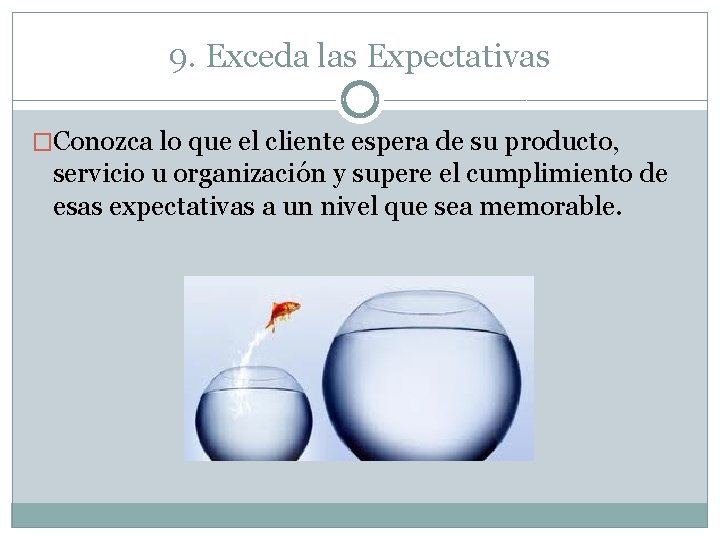 9. Exceda las Expectativas

Conozca lo que el cliente espera de su producto, servicio u organización y supere el cumplimiento de esas expectativas a un nivel que sea memorable.